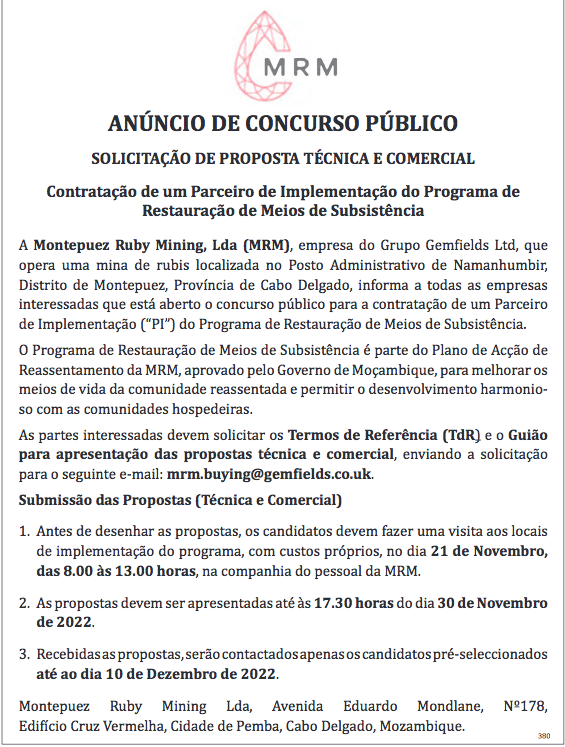 MRM

ANÚNCIO DE CONCURSO PÚBLICO

SOLICITAÇÃO DE PROPOSTA TÉCNICA E COMERCIAL

Contratação de um Parceiro de Implementação do Programa de Restauração de Meios de Subsistência

A Montepuez Ruby Mining, Lda (MRM), empresa do Grupo Gemfields Ltd, que opera uma mina de rubis localizada no Posto Administrativo de Namanhumbir, Distrito de Montepuez, Província de Cabo Delgado, informa a todas as empresas interessadas que está aberto o concurso público para a contratação de um Parceiro de Implementação ("PI") do Programa de Restauração de Meios de Subsistência.

O Programa de Restauração de Meios de Subsistência é parte do Plano de Acção de Reassentamento da MRM, aprovado pelo Governo de Moçambique, para melhorar os meios de vida da comunidade reassentada e permitir o desenvolvimento harmonioso com as comunidades hospedeiras.

As partes interessadas devem solicitar os Termos de Referência (TdR) e o Guião para apresentação das propostas técnica e comercial, enviando a solicitação para o seguinte e-mail: mrm.buying@gemfields.co.uk.

Submissão das Propostas (Técnica e Comercial)

1. Antes de desenhar as propostas, os candidatos devem fazer uma visita aos locais de implementação do programa, com custos próprios, no dia 21 de Novembro, das 8.00 às 13.00 horas, na companhia do pessoal da MRM.

2. As propostas devem ser apresentadas até às 17.30 horas do dia 30 de Novembro de 2022.

3. Recebidas as propostas, serão contactados apenas os candidatos pré-seleccionados até ao dia 10 de Dezembro de 2022.

Montepuez Ruby Mining Lda, Avenida Eduardo Mondlane, Nº178, Edifício Cruz Vermelha, Cidade de Pemba, Cabo Delgado, Mozambique.

380